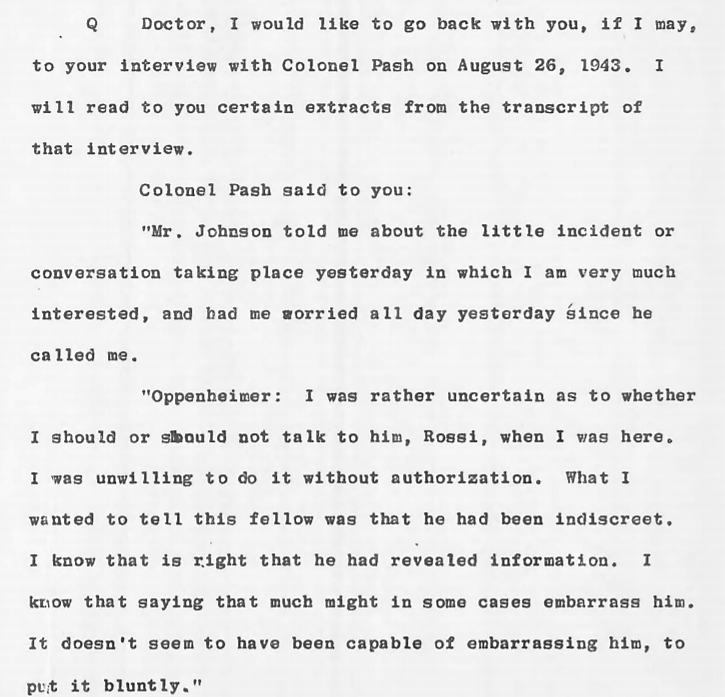 Q Doctor, I would like to go back with you, if I may, to your interview with Colonel Pash on August 26, 1943. I will read to you certain extracts from the transcript of that interview.

Colonel Pash said to you:

"Mr. Johnson told me about the little incident or conversation taking place yesterday in which I am very much interested, and had me worried all day yesterday since he called me.

"Oppenheimer: I was rather uncertain as to whether I should or should not talk to him, Rossi, when I was here. I was unwilling to do it without authorization. What I wanted to tell this fellow was that he had been indiscreet. I know that is right that he had revealed information. I know that saying that much might in some cases embarrass him. It doesn't seem to have been capable of embarrassing him, to put it bluntly."